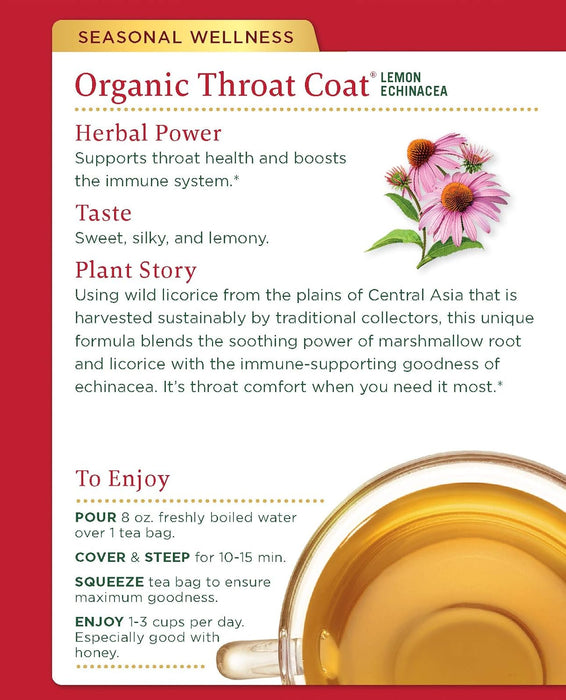 SEASONAL WELLNESS

Organic Throat Coat® LEMON ECHINACEA

Herbal Power
Supports throat health and boosts the immune system.*

Taste
Sweet, silky, and lemony.

Plant Story
Using wild licorice from the plains of Central Asia that is harvested sustainably by traditional collectors, this unique formula blends the soothing power of marshmallow root and licorice with the immune-supporting goodness of echinacea. It's throat comfort when you need it most.*

To Enjoy

POUR 8 oz. freshly boiled water over 1 tea bag.

COVER & STEEP for 10-15 min.

SQUEEZE tea bag to ensure maximum goodness.

ENJOY 1-3 cups per day. Especially good with honey.